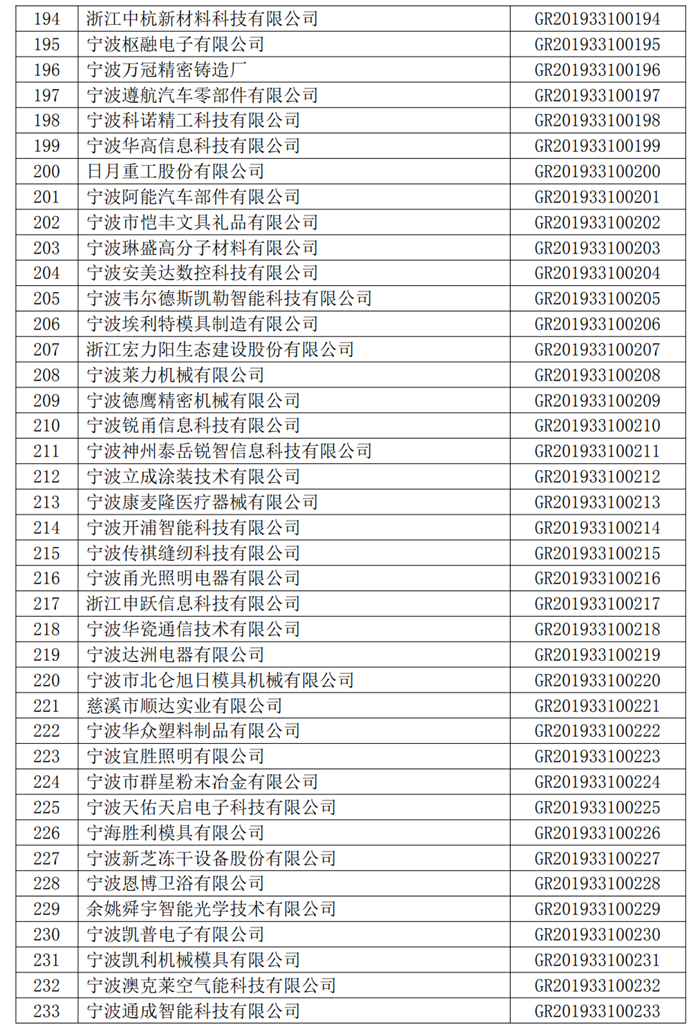 | 194 | 浙江中杭新材料科技有限公司 | GR201933100194 |
|---|---|---|
| 195 | 宁波枢融电子有限公司 | GR201933100195 |
| 196 | 宁波万冠精密铸造厂 | GR201933100196 |
| 197 | 宁波遵航汽车零部件有限公司 | GR201933100197 |
| 198 | 宁波科诺精工科技有限公司 | GR201933100198 |
| 199 | 宁波华高信息科技有限公司 | GR201933100199 |
| 200 | 日月重工股份有限公司 | GR201933100200 |
| 201 | 宁波阿能汽车部件有限公司 | GR201933100201 |
| 202 | 宁波市恺丰文具礼品有限公司 | GR201933100202 |
| 203 | 宁波琳盛高分子材料有限公司 | GR201933100203 |
| 204 | 宁波安美达数控科技有限公司 | GR201933100204 |
| 205 | 宁波韦尔德斯凯勒智能科技有限公司 | GR201933100205 |
| 206 | 宁波埃利特模具制造有限公司 | GR201933100206 |
| 207 | 浙江宏力阳生态建设股份有限公司 | GR201933100207 |
| 208 | 宁波莱力机械有限公司 | GR201933100208 |
| 209 | 宁波德鹰精密机械有限公司 | GR201933100209 |
| 210 | 宁波锐甬信息科技有限公司 | GR201933100210 |
| 211 | 宁波神州泰岳锐智信息科技有限公司 | GR201933100211 |
| 212 | 宁波立成涂装技术有限公司 | GR201933100212 |
| 213 | 宁波康麦隆医疗器械有限公司 | GR201933100213 |
| 214 | 宁波开浦智能科技有限公司 | GR201933100214 |
| 215 | 宁波传祺缝纫科技有限公司 | GR201933100215 |
| 216 | 宁波甬光照明电器有限公司 | GR201933100216 |
| 217 | 浙江申跃信息科技有限公司 | GR201933100217 |
| 218 | 宁波华瓷通信技术有限公司 | GR201933100218 |
| 219 | 宁波达洲电器有限公司 | GR201933100219 |
| 220 | 宁波市北仑旭日模具机械有限公司 | GR201933100220 |
| 221 | 慈溪市顺达实业有限公司 | GR201933100221 |
| 222 | 宁波华众塑料制品有限公司 | GR201933100222 |
| 223 | 宁波宜胜照明有限公司 | GR201933100223 |
| 224 | 宁波市群星粉末冶金有限公司 | GR201933100224 |
| 225 | 宁波天佑天启电子科技有限公司 | GR201933100225 |
| 226 | 宁海胜利模具有限公司 | GR201933100226 |
| 227 | 宁波新芝冻干设备股份有限公司 | GR201933100227 |
| 228 | 宁波恩博卫浴有限公司 | GR201933100228 |
| 229 | 余姚舜宇智能光学技术有限公司 | GR201933100229 |
| 230 | 宁波凯普电子有限公司 | GR201933100230 |
| 231 | 宁波凯利机械模具有限公司 | GR201933100231 |
| 232 | 宁波澳克莱空气能科技有限公司 | GR201933100232 |
| 233 | 宁波通成智能科技有限公司 | GR201933100233 |